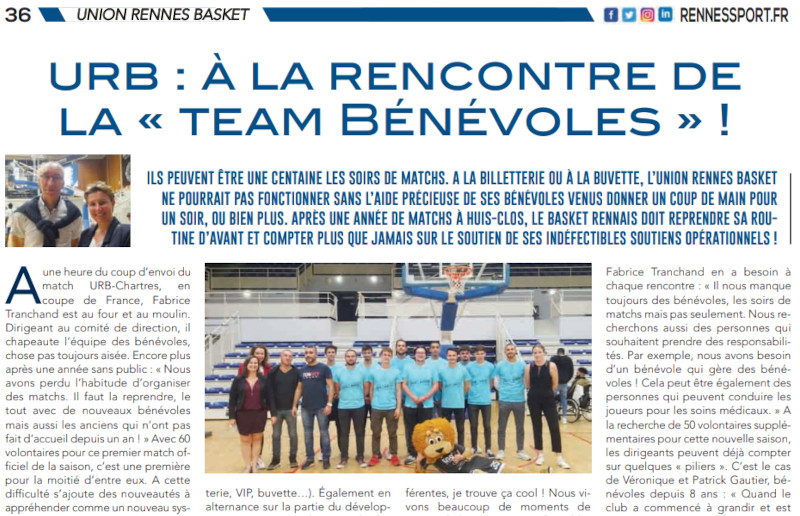 36 UNION RENNES BASKET RENNESSPORT.FR

URB : À LA RENCONTRE DE LA « TEAM BÉNÉVOLES » !

ILS PEUVENT ÊTRE UNE CENTAINE LES SOIRS DE MATCHS. A LA BILLETTERIE OU À LA BUVETTE, L'UNION RENNES BASKET NE POURRAIT PAS FONCTIONNER SANS L'AIDE PRÉCIEUSE DE SES BÉNÉVOLES VENUS DONNER UN COUP DE MAIN POUR UN SOIR, OU BIEN PLUS. APRÈS UNE ANNÉE DE MATCHS À HUIS-CLOS, LE BASKET RENNAIS DOIT REPRENDRE SA ROUTINE D'AVANT ET COMPTER PLUS QUE JAMAIS SUR LE SOUTIEN DE SES INDÉFECTIBLES SOUTIENS OPÉRATIONNELS !

A une heure du coup d'envoi du match URB-Chartres, en coupe de France, Fabrice Tranchand est au four et au moulin. Dirigeant au comité de direction, il chapeaute l'équipe des bénévoles, chose pas toujours aisée. Encore plus après une année sans public : « Nous avons perdu l'habitude d'organiser des matchs. Il faut la reprendre, le tout avec de nouveaux bénévoles mais aussi les anciens qui n'ont pas fait d'accueil depuis un an ! » Avec 60 volontaires pour ce premier match officiel de la saison, c'est une première pour la moitié d'entre eux. A cette difficulté s'ajoute des nouveautés à appréhender comme un nouveau sys-

terie, VIP, buvette…). Également en alternance sur la partie du dévelop-

férentes, je trouve ça cool ! Nous vivons beaucoup de moments de

Fabrice Tranchand en a besoin à chaque rencontre : « Il nous manque toujours des bénévoles, les soirs de matchs mais pas seulement. Nous recherchons aussi des personnes qui souhaitent prendre des responsabilités. Par exemple, nous avons besoin d'un bénévole qui gère des bénévoles ! Cela peut être également des personnes qui peuvent conduire les joueurs pour les soins médicaux. » A la recherche de 50 volontaires supplémentaires pour cette nouvelle saison, les dirigeants peuvent déjà compter sur quelques « piliers ». C'est le cas de Véronique et Patrick Gautier, bénévoles depuis 8 ans : « Quand le club a commencé à grandir et est